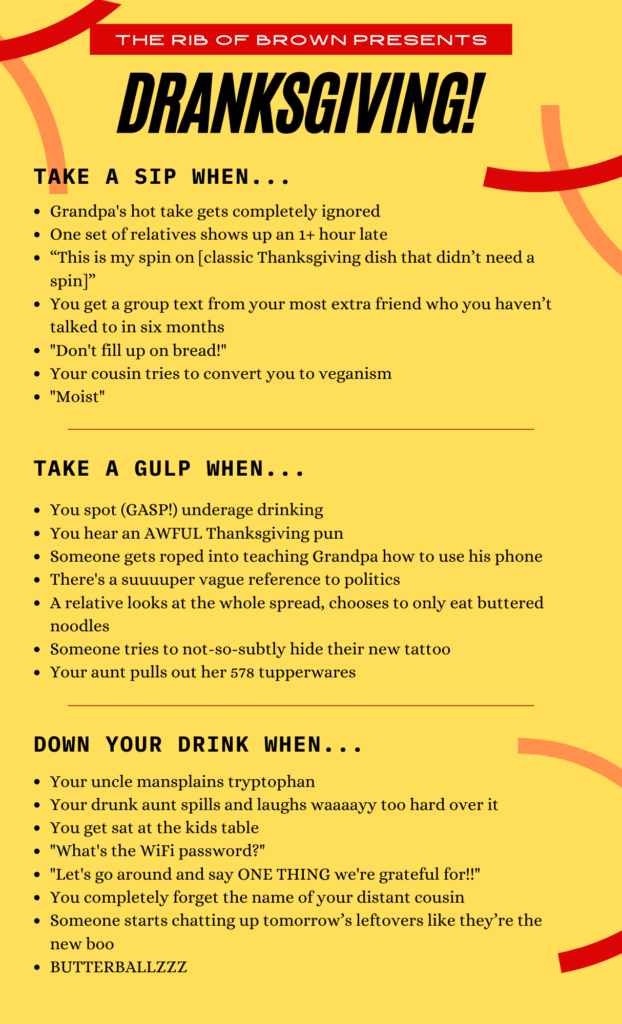 THE RIB OF BROWN PRESENTS

DRANKSGIVING!

TAKE A SIP WHEN...

- Grandpa's hot take gets completely ignored
- One set of relatives shows up an 1+ hour late
- “This is my spin on [classic Thanksgiving dish that didn’t need a spin]”
- You get a group text from your most extra friend who you haven’t talked to in six months
- "Don't fill up on bread!"
- Your cousin tries to convert you to veganism
- "Moist"

TAKE A GULP WHEN...

- You spot (GASP!) underage drinking
- You hear an AWFUL Thanksgiving pun
- Someone gets roped into teaching Grandpa how to use his phone
- There's a suuuuper vague reference to politics
- A relative looks at the whole spread, chooses to only eat buttered noodles
- Someone tries to not-so-subtly hide their new tattoo
- Your aunt pulls out her 578 tupperwares

DOWN YOUR DRINK WHEN...

- Your uncle mansplains tryptophan
- Your drunk aunt spills and laughs waaaayy too hard over it
- You get sat at the kids table
- "What's the WiFi password?"
- "Let's go around and say ONE THING we're grateful for!!"
- You completely forget the name of your distant cousin
- Someone starts chatting up tomorrow’s leftovers like they’re the new boo
- BUTTERBALLZZZ